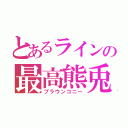 とあるラインの
最高熊兎
ブラウンコニー